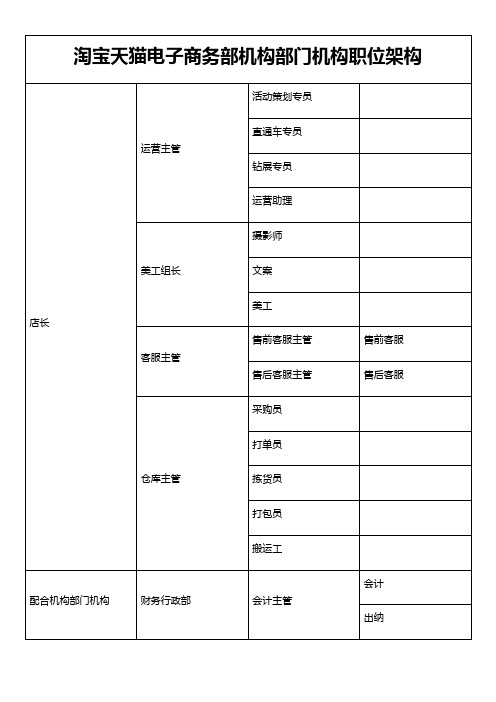 淘宝天猫电子商务部机构部门机构职位架构

| | | | |
|---|---|---|---|
| 店长 | 运营主管 | 活动策划专员 | |
| | | 直通车专员 | |
| | | 钻展专员 | |
| | | 运营助理 | |
| | 美工组长 | 摄影师 | |
| | | 文案 | |
| | | 美工 | |
| | 客服主管 | 售前客服主管 | 售前客服 |
| | | 售后客服主管 | 售后客服 |
| | 仓库主管 | 采购员 | |
| | | 打单员 | |
| | | 拣货员 | |
| | | 打包员 | |
| | | 搬运工 | |
| 配合机构部门机构 | 财务行政部 | 会计主管 | 会计 |
| | | | 出纳 |